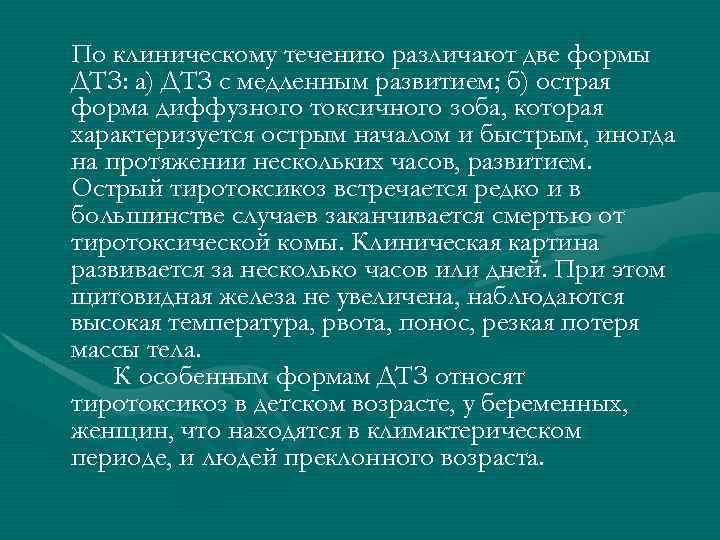 По клиническому течению различают две формы ДТЗ: а) ДТЗ с медленным развитием; б) острая форма диффузного токсичного зоба, которая характеризуется острым началом и быстрым, иногда на протяжении нескольких часов, развитием. Острый тиротоксикоз встречается редко и в большинстве случаев заканчивается смертью от тиротоксической комы. Клиническая картина развивается за несколько часов или дней. При этом щитовидная железа не увеличена, наблюдаются высокая температура, рвота, понос, резкая потеря массы тела.

К особенным формам ДТЗ относят тиротоксикоз в детском возрасте, у беременных, женщин, что находятся в климактерическом периоде, и людей преклонного возраста.